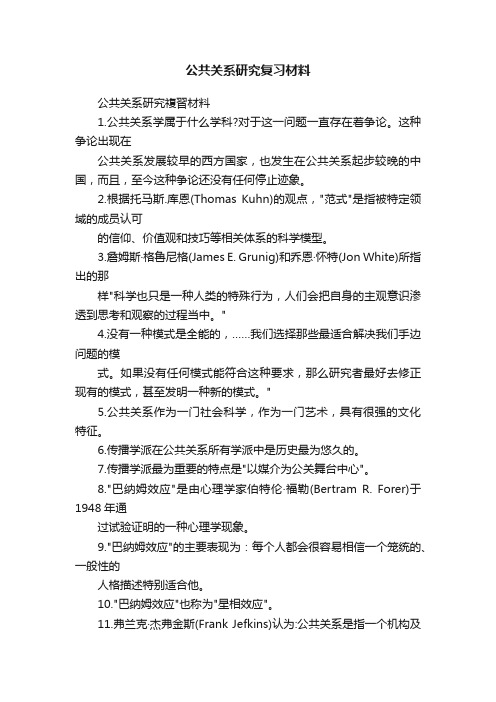 公共关系研究复习材料

公共关系研究複習材料

1.公共关系学属于什么学科?对于这一问题一直存在着争论。这种争论出现在

公共关系发展较早的西方国家，也发生在公共关系起步较晚的中国，而且，至今这种争论还没有任何停止迹象。

2.根据托马斯.库恩(Thomas Kuhn)的观点，"范式"是指被特定领域的成员认可

的信仰、价值观和技巧等相关体系的科学模型。

3.詹姆斯·格鲁尼格(James E. Grunig)和乔恩·怀特(Jon White)所指出的那

样"科学也只是一种人类的特殊行为，人们会把自身的主观意识渗透到思考和观察的过程当中。"

4.没有一种模式是全能的，......我们选择那些最适合解决我们手边问题的模

式。如果没有任何模式能符合这种要求，那么研究者最好去修正现有的模式，甚至发明一种新的模式。"

5.公共关系作为一门社会科学，作为一门艺术，具有很强的文化特征。

6.传播学派在公共关系所有学派中是历史最为悠久的。

7.传播学派最为重要的特点是"以媒介为公关舞台中心"。

8."巴纳姆效应"是由心理学家伯特伦·福勒(Bertram R. Forer)于1948 年通

过试验证明的一种心理学现象。

9."巴纳姆效应"的主要表现为：每个人都会很容易相信一个笼统的、一般性的

人格描述特别适合他。

10."巴纳姆效应"也称为"星相效应"。

11.弗兰克·杰弗金斯(Frank Jefkins)认为:公共关系是指一个机构及